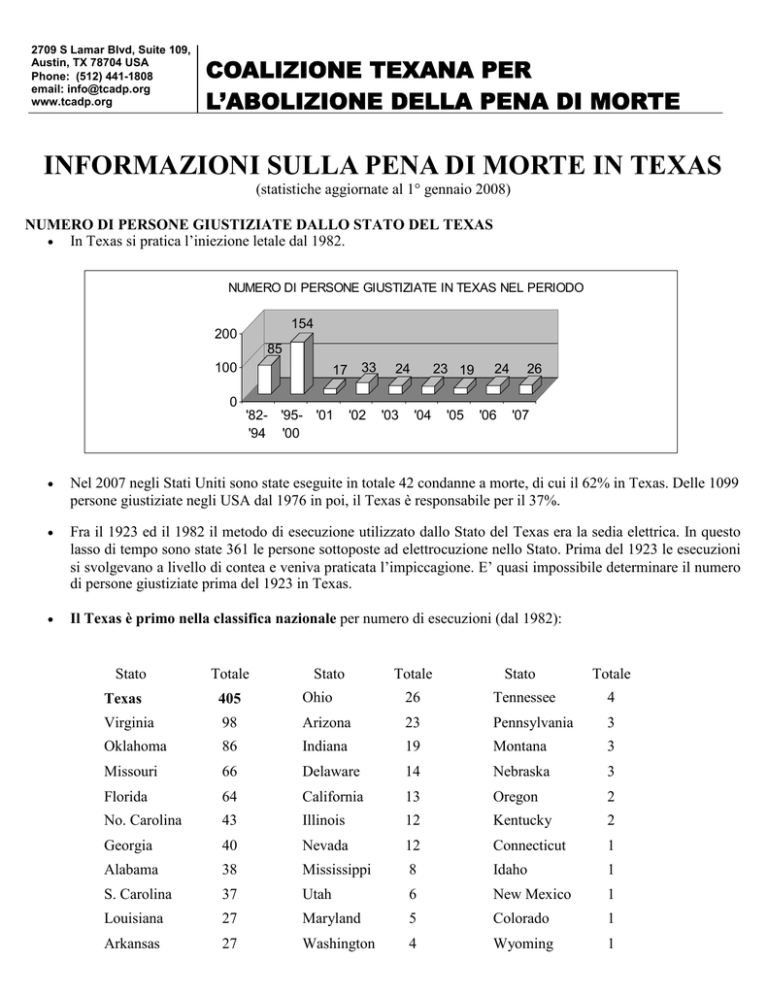 2709 S Lamar Blvd, Suite 109,
Austin, TX 78704 USA
Phone: (512) 441-1808
email: info@tcadp.org
www.tcadp.org

COALIZIONE TEXANA PER
L'ABOLIZIONE DELLA PENA DI MORTE

INFORMAZIONI SULLA PENA DI MORTE IN TEXAS
(statistiche aggiornate al 1° gennaio 2008)

NUMERO DI PERSONE GIUSTIZIATE DALLO STATO DEL TEXAS

• In Texas si pratica l'iniezione letale dal 1982.

NUMERO DI PERSONE GIUSTIZIATE IN TEXAS NEL PERIODO

200
100
0
85
154
17
33
24
23
19
24
26
'82-'94
'95-'00
'01
'02
'03
'04
'05
'06
'07

• Nel 2007 negli Stati Uniti sono state eseguite in totale 42 condanne a morte, di cui il 62% in Texas. Delle 1099 persone giustiziate negli USA dal 1976 in poi, il Texas è responsabile per il 37%.

• Fra il 1923 ed il 1982 il metodo di esecuzione utilizzato dallo Stato del Texas era la sedia elettrica. In questo lasso di tempo sono state 361 le persone sottoposte ad elettrocuzione nello Stato. Prima del 1923 le esecuzioni si svolgevano a livello di contea e veniva praticata l'impiccagione. E' quasi impossibile determinare il numero di persone giustiziate prima del 1923 in Texas.

• Il Texas è primo nella classifica nazionale per numero di esecuzioni (dal 1982):

| Stato | Totale | Stato | Totale | Stato | Totale |
|---|---|---|---|---|---|
| Texas | 405 | Ohio | 26 | Tennessee | 4 |
| Virginia | 98 | Arizona | 23 | Pennsylvania | 3 |
| Oklahoma | 86 | Indiana | 19 | Montana | 3 |
| Missouri | 66 | Delaware | 14 | Nebraska | 3 |
| Florida | 64 | California | 13 | Oregon | 2 |
| No. Carolina | 43 | Illinois | 12 | Kentucky | 2 |
| Georgia | 40 | Nevada | 12 | Connecticut | 1 |
| Alabama | 38 | Mississippi | 8 | Idaho | 1 |
| S. Carolina | 37 | Utah | 6 | New Mexico | 1 |
| Louisiana | 27 | Maryland | 5 | Colorado | 1 |
| Arkansas | 27 | Washington | 4 | Wyoming | 1 |